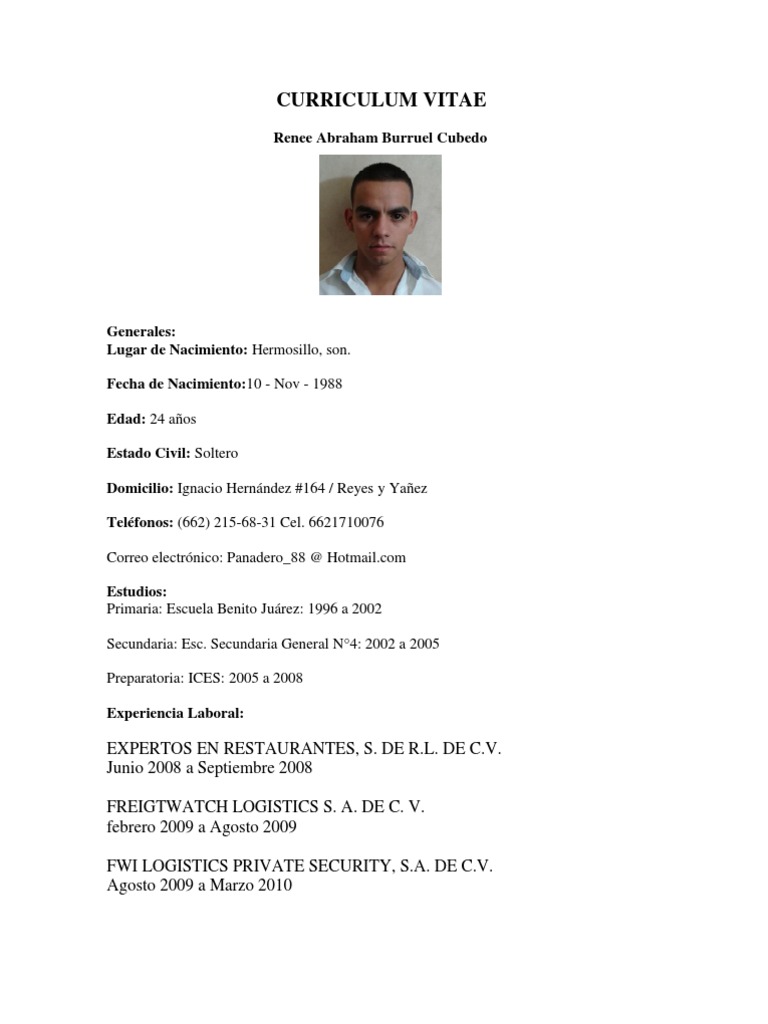 CURRICULUM VITAE

Renee Abraham Burruel Cubedo

Generales:
Lugar de Nacimiento: Hermosillo, son.

Fecha de Nacimiento:10 - Nov - 1988

Edad: 24 años

Estado Civil: Soltero

Domicilio: Ignacio Hernández #164 / Reyes y Yañez

Teléfonos: (662) 215-68-31 Cel. 6621710076

Correo electrónico: Panadero_88 @ Hotmail.com

Estudios:
Primaria: Escuela Benito Juárez: 1996 a 2002

Secundaria: Esc. Secundaria General N°4: 2002 a 2005

Preparatoria: ICES: 2005 a 2008

Experiencia Laboral:

EXPERTOS EN RESTAURANTES, S. DE R.L. DE C.V.
Junio 2008 a Septiembre 2008

FREIGTWATCH LOGISTICS S. A. DE C. V.
febrero 2009 a Agosto 2009

FWI LOGISTICS PRIVATE SECURITY, S.A. DE C.V.
Agosto 2009 a Marzo 2010